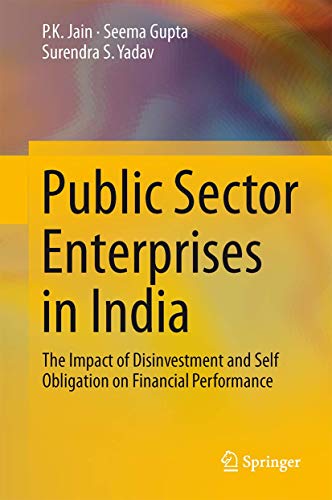 P.K. Jain · Seema Gupta
Surendra S. Yadav

Public Sector Enterprises in India

The Impact of Disinvestment and Self Obligation on Financial Performance

Springer